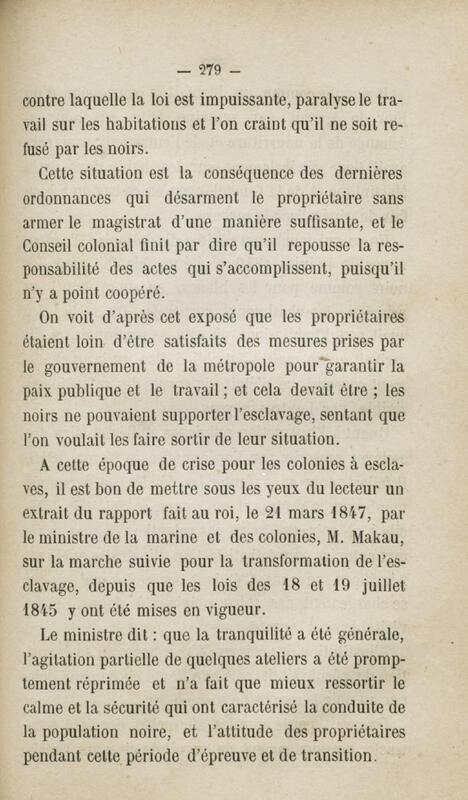 — 279 —

contre laquelle la loi est impuissante, paralyse le travail sur les habitations et l'on craint qu'il ne soit refusé par les noirs.

Cette situation est la conséquence des dernières ordonnances qui désarment le propriétaire sans armer le magistrat d'une manière suffisante, et le Conseil colonial finit par dire qu'il repousse la responsabilité des actes qui s'accomplissent, puisqu'il n'y a point coopéré.

On voit d'après cet exposé que les propriétaires étaient loin d'être satisfaits des mesures prises par le gouvernement de la métropole pour garantir la paix publique et le travail ; et cela devait être ; les noirs ne pouvaient supporter l'esclavage, sentant que l'on voulait les faire sortir de leur situation.

A cette époque de crise pour les colonies à esclaves, il est bon de mettre sous les yeux du lecteur un extrait du rapport fait au roi, le 21 mars 1847, par le ministre de la marine et des colonies, M. Makau, sur la marche suivie pour la transformation de l'esclavage, depuis que les lois des 18 et 19 juillet 1845 y ont été mises en vigueur.

Le ministre dit : que la tranquilité a été générale, l'agitation partielle de quelques ateliers a été promptement réprimée et n'a fait que mieux ressortir le calme et la sécurité qui ont caractérisé la conduite de la population noire, et l'attitude des propriétaires pendant cette période d'épreuve et de transition.